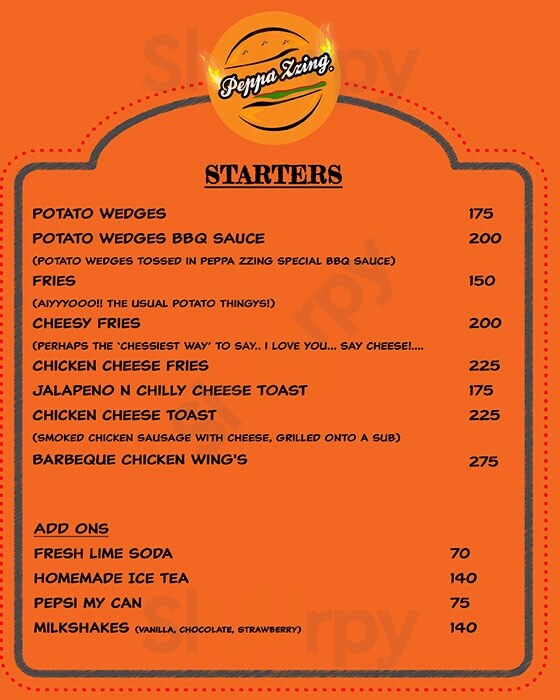 Peppa Zzing.

STARTERS

POTATO WEDGES 175

POTATO WEDGES BBQ SAUCE 200

(POTATO WEDGES TOSSED IN PEPPA ZZING SPECIAL BBQ SAUCE)

FRIES 150

(AIYYYOOO!! THE USUAL POTATO THINGYS!)

CHEESY FRIES 200

(PERHAPS THE 'CHESSIEST WAY' TO SAY.. I LOVE YOU... SAY CHEESE!....

CHICKEN CHEESE FRIES 225

JALAPENO N CHILLY CHEESE TOAST 175

CHICKEN CHEESE TOAST 225

(SMOKED CHICKEN SAUSAGE WITH CHEESE, GRILLED ONTO A SUB)

BARBEQUE CHICKEN WING'S 275

ADD ONS

FRESH LIME SODA 70

HOMEMADE ICE TEA 140

PEPSI MY CAN 75

MILKSHAKES (VANILLA, CHOCOLATE, STRAWBERRY) 140

Slurpy